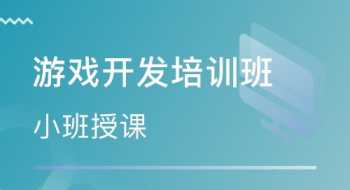 游戏开发培训班

小班授课